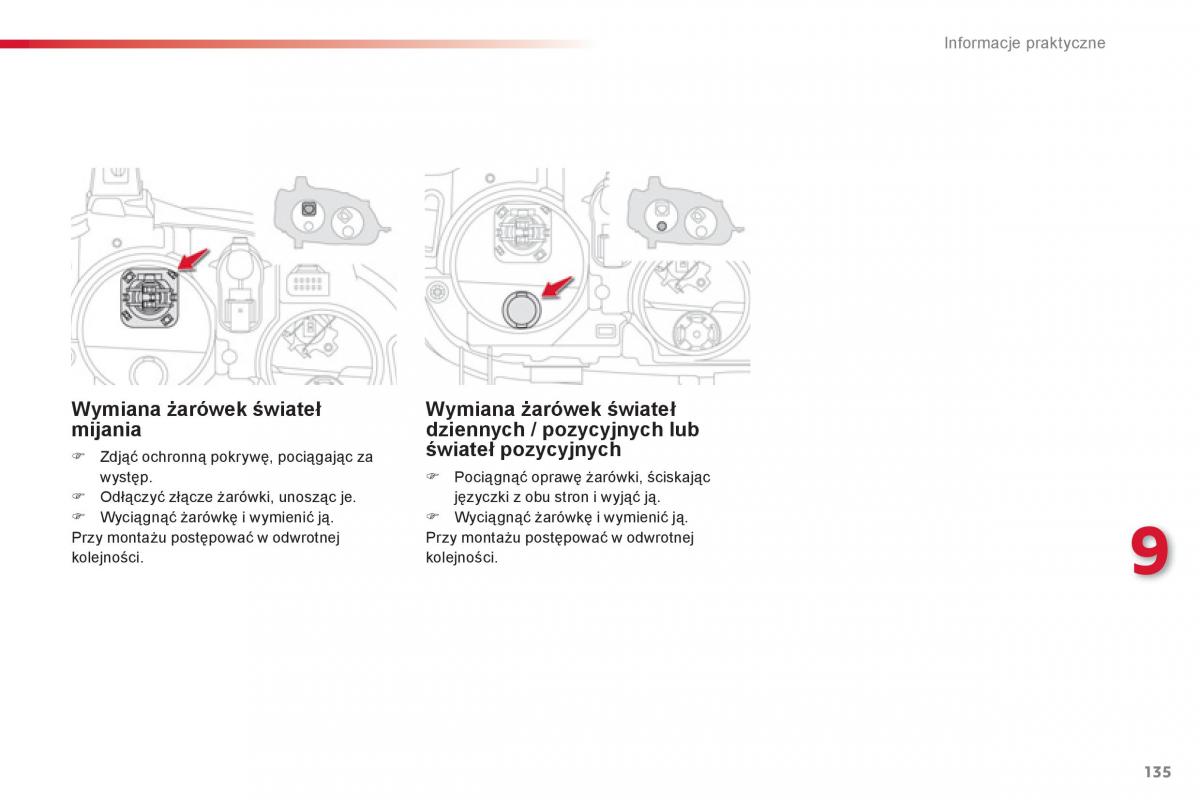 Informacje praktyczne

Wymiana żarówek świateł mijania

☞ Zdjąć ochronną pokrywę, pociągając za występ.
☞ Odłączyć złącze żarówki, unosząc je.
☞ Wyciągnąć żarówkę i wymienić ją.
Przy montażu postępować w odwrotnej kolejności.

Wymiana żarówek świateł dziennych / pozycyjnych lub świateł pozycyjnych

☞ Pociągnąć oprawę żarówki, ściskając języczki z obu stron i wyjąć ją.
☞ Wyciągnąć żarówkę i wymienić ją.
Przy montażu postępować w odwrotnej kolejności.

9

135